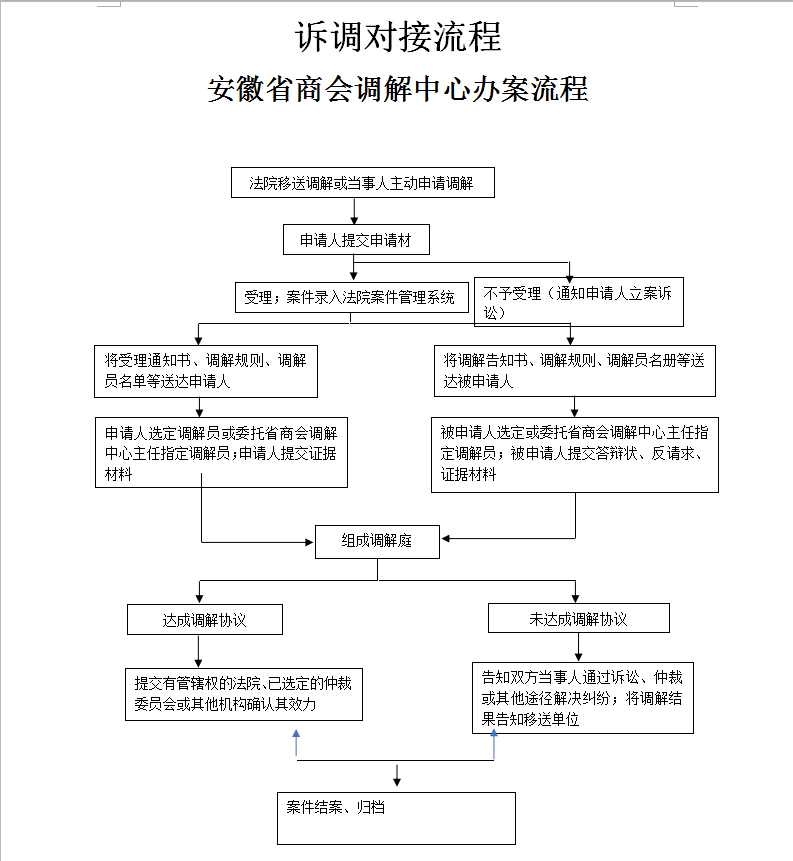 诉调对接流程

安徽省商会调解中心办案流程

法院移送调解或当事人主动申请调解

申请人提交申请材

受理；案件录入法院案件管理系统

不予受理（通知申请人立案诉讼）

将受理通知书、调解规则、调解员名单等送达申请人

将调解告知书、调解规则、调解员名册等送达被申请人

申请人选定调解员或委托省商会调解中心主任指定调解员；申请人提交证据材料

被申请人选定或委托省商会调解中心主任指定调解员；被申请人提交答辩状、反请求、证据材料

组成调解庭

达成调解协议

未达成调解协议

提交有管辖权的法院、已选定的仲裁委员会或其他机构确认其效力

告知双方当事人通过诉讼、仲裁或其他途径解决纠纷；将调解结果告知移送单位

案件结案、归档